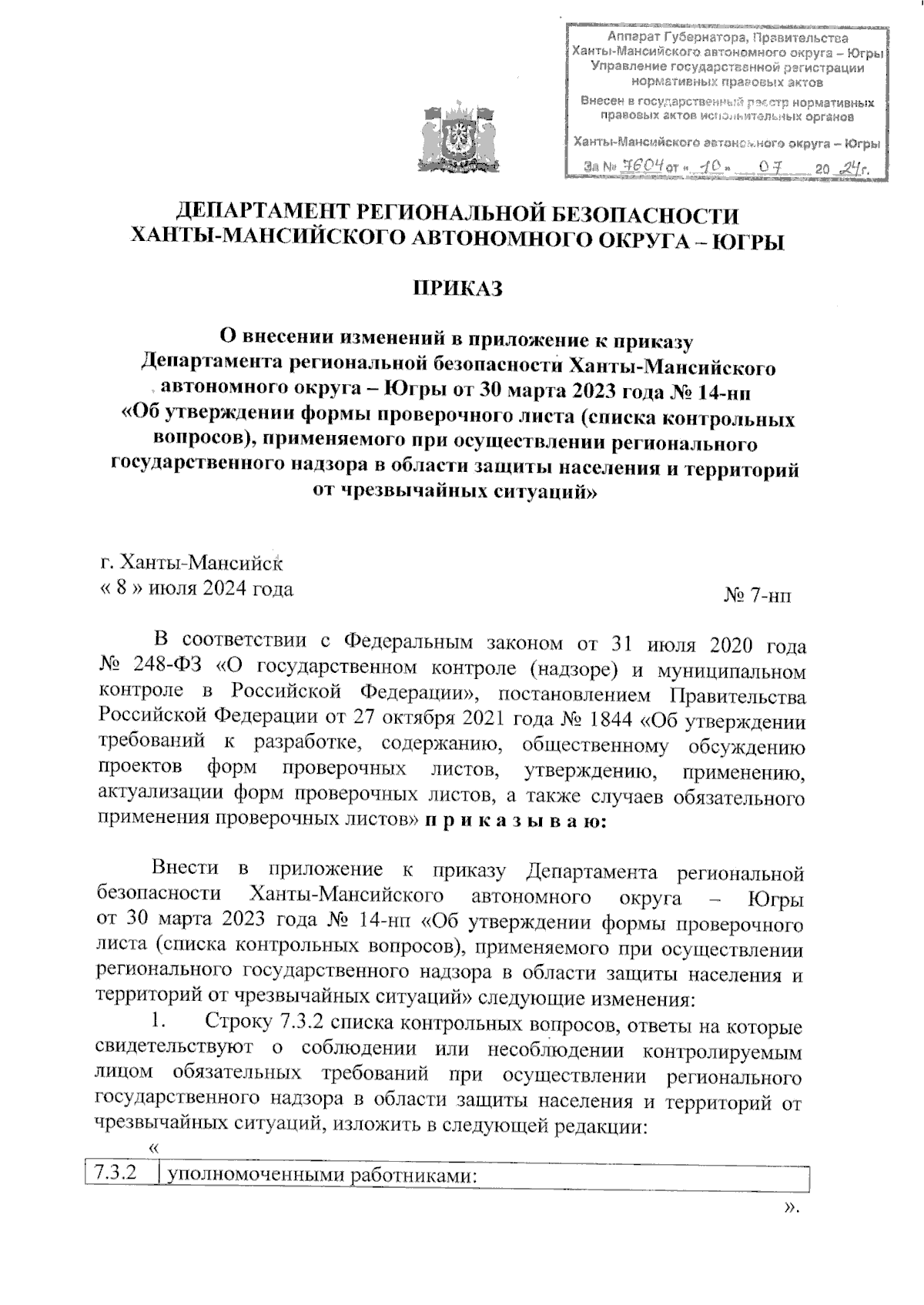 Аппарат Губернатора, Правительства Ханты-Мансийского автономного округа – Югры
Управление государственной регистрации нормативных правовых актов

Внесен в государственный реестр нормативных правовых актов исполнительных органов

Ханты-Мансийского автономного округа – Югры

За № 7604 от « 10 » 07 20 24 г.

ДЕПАРТАМЕНТ РЕГИОНАЛЬНОЙ БЕЗОПАСНОСТИ
ХАНТЫ-МАНСИЙСКОГО АВТОНОМНОГО ОКРУГА – ЮГРЫ

ПРИКАЗ

О внесении изменений в приложение к приказу Департамента региональной безопасности Ханты-Мансийского автономного округа – Югры от 30 марта 2023 года № 14-нп «Об утверждении формы проверочного листа (списка контрольных вопросов), применяемого при осуществлении регионального государственного надзора в области защиты населения и территорий от чрезвычайных ситуаций»

г. Ханты-Мансийск
« 8 » июля 2024 года

№ 7-нп

В соответствии с Федеральным законом от 31 июля 2020 года № 248-ФЗ «О государственном контроле (надзоре) и муниципальном контроле в Российской Федерации», постановлением Правительства Российской Федерации от 27 октября 2021 года № 1844 «Об утверждении требований к разработке, содержанию, общественному обсуждению проектов форм проверочных листов, утверждению, применению, актуализации форм проверочных листов, а также случаев обязательного применения проверочных листов» п р и к а з ы в а ю:

Внести в приложение к приказу Департамента региональной безопасности Ханты-Мансийского автономного округа – Югры от 30 марта 2023 года № 14-нп «Об утверждении формы проверочного листа (списка контрольных вопросов), применяемого при осуществлении регионального государственного надзора в области защиты населения и территорий от чрезвычайных ситуаций» следующие изменения:

1. Строку 7.3.2 списка контрольных вопросов, ответы на которые свидетельствуют о соблюдении или несоблюдении контролируемым лицом обязательных требований при осуществлении регионального государственного надзора в области защиты населения и территорий от чрезвычайных ситуаций, изложить в следующей редакции:
«
| 7.3.2 | уполномоченными работниками: |
|---|---|
».